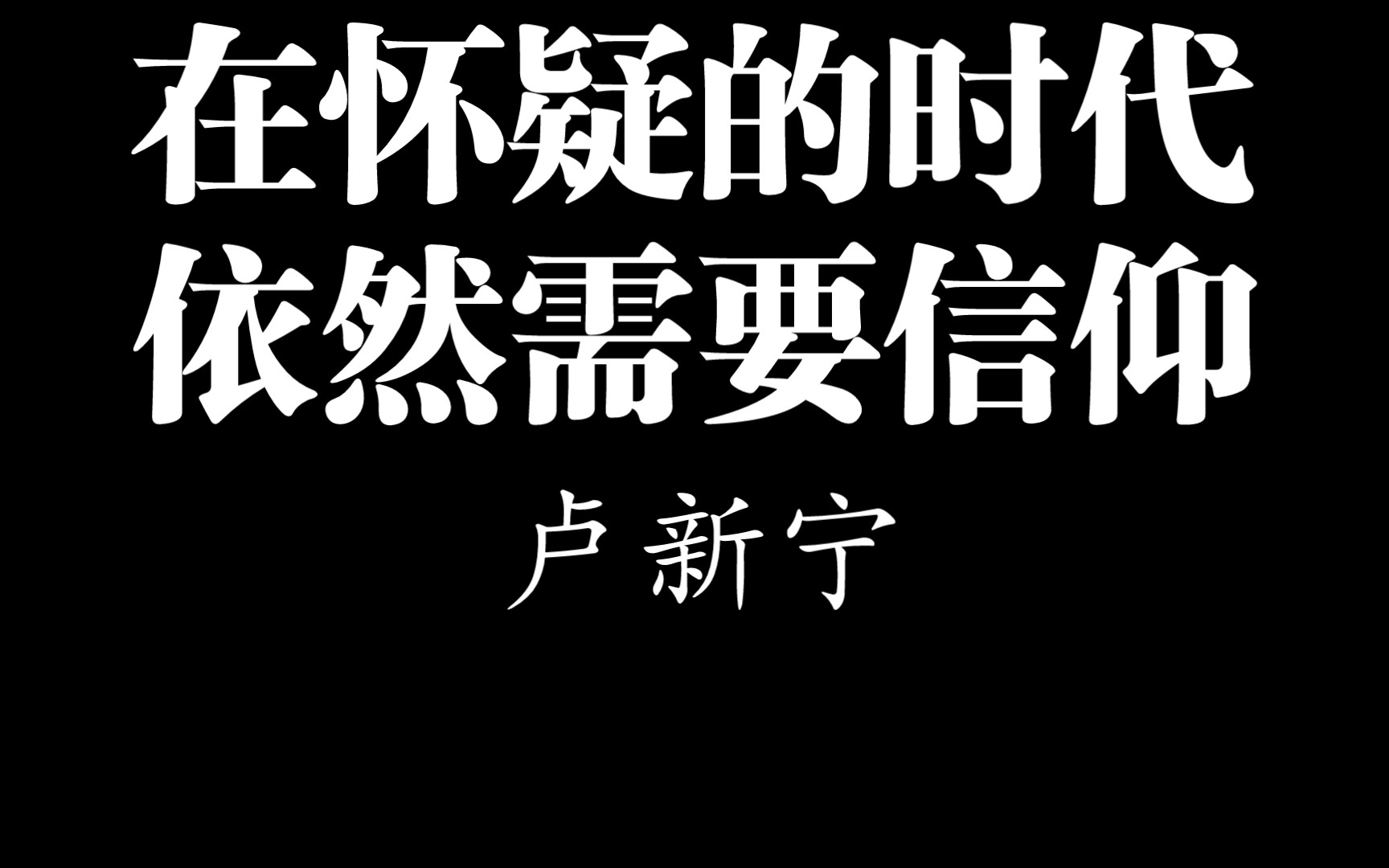 在怀疑的时代
依然需要信仰

卢新宁